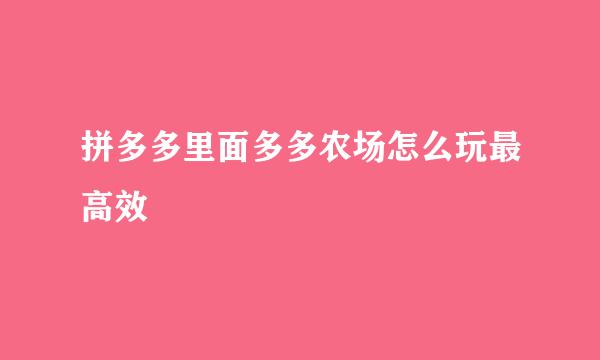 拼多多里面多多农场怎么玩最高效